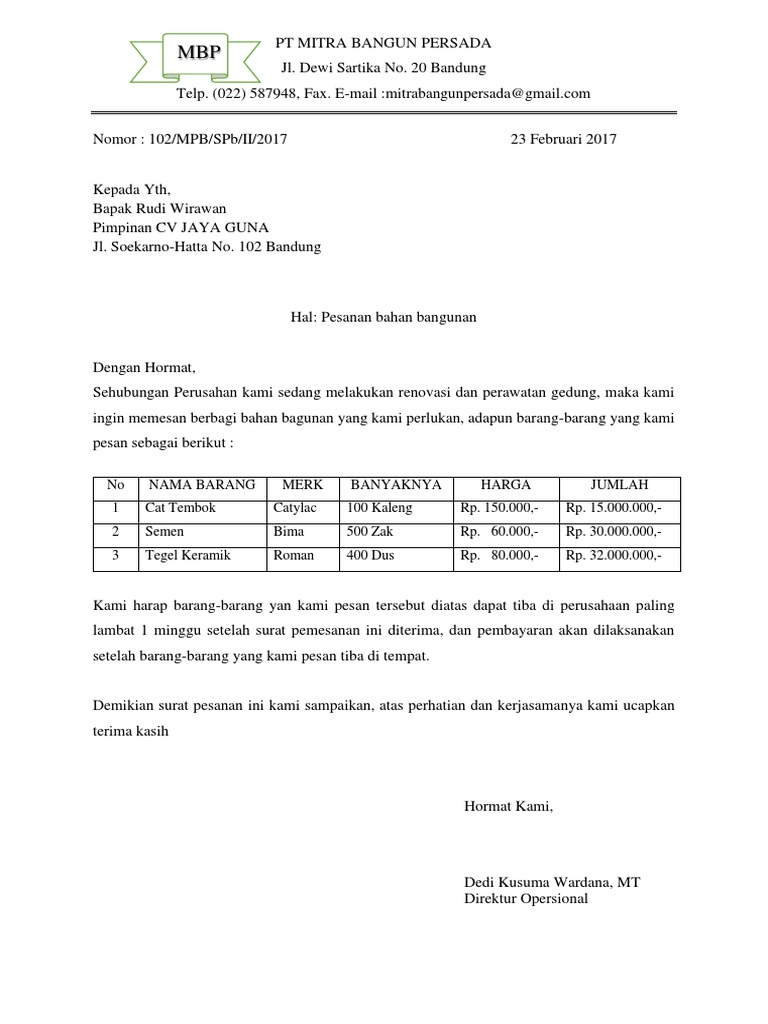 MBP

PT MITRA BANGUN PERSADA
Jl. Dewi Sartika No. 20 Bandung
Telp. (022) 587948, Fax. E-mail :mitrabangunpersada@gmail.com

Nomor : 102/MPB/SPb/II/2017

23 Februari 2017

Kepada Yth,
Bapak Rudi Wirawan
Pimpinan CV JAYA GUNA
Jl. Soekarno-Hatta No. 102 Bandung

Hal: Pesanan bahan bangunan

Dengan Hormat,
Sehubungan Perusahan kami sedang melakukan renovasi dan perawatan gedung, maka kami ingin memesan berbagi bahan bagunan yang kami perlukan, adapun barang-barang yang kami pesan sebagai berikut :

| No | NAMA BARANG | MERK | BANYAKNYA | HARGA | JUMLAH |
|---|---|---|---|---|---|
| 1 | Cat Tembok | Catylac | 100 Kaleng | Rp. 150.000,- | Rp. 15.000.000,- |
| 2 | Semen | Bima | 500 Zak | Rp. 60.000,- | Rp. 30.000.000,- |
| 3 | Tegel Keramik | Roman | 400 Dus | Rp. 80.000,- | Rp. 32.000.000,- |

Kami harap barang-barang yan kami pesan tersebut diatas dapat tiba di perusahaan paling lambat 1 minggu setelah surat pemesanan ini diterima, dan pembayaran akan dilaksanakan setelah barang-barang yang kami pesan tiba di tempat.

Demikian surat pesanan ini kami sampaikan, atas perhatian dan kerjasamanya kami ucapkan terima kasih

Hormat Kami,

Dedi Kusuma Wardana, MT
Direktur Opersional